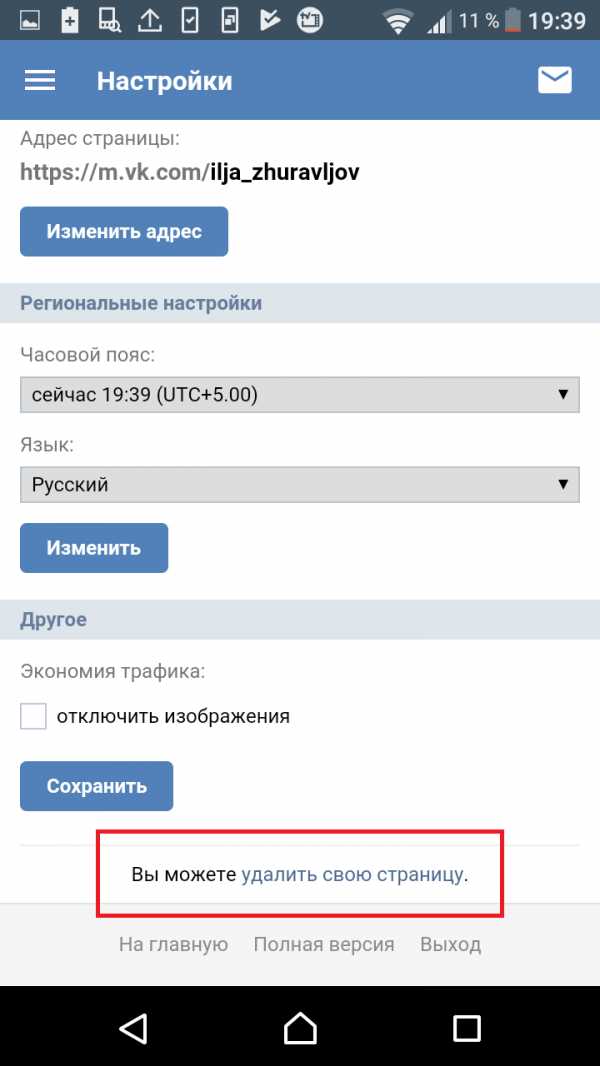 11 % 19:39

Настройки

Адрес страницы:

https://m.vk.com/ilja_zhuravljov

Изменить адрес

Региональные настройки

Часовой пояс:

сейчас 19:39 (UTC+5.00)

Язык:

Русский

Изменить

Другое

Экономия трафика:

отключить изображения

Сохранить

Вы можете удалить свою страницу.

На главную Полная версия Выход